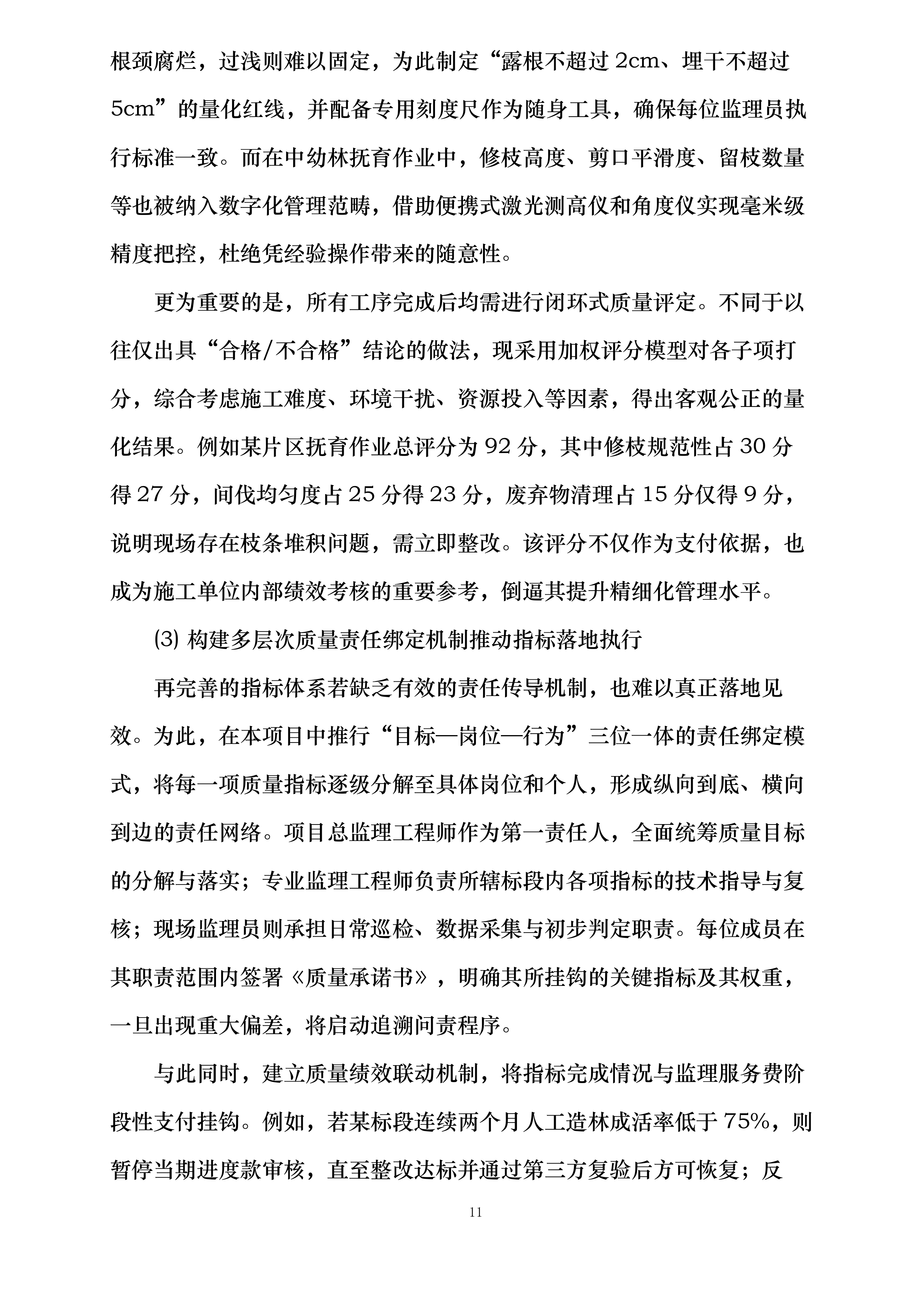 根颈腐烂，过浅则难以固定，为此制定“露根不超过 2cm、埋干不超过 5cm”的量化红线，并配备专用刻度尺作为随身工具，确保每位监理员执行标准一致。而在中幼林抚育作业中，修枝高度、剪口平滑度、留枝数量等也被纳入数字化管理范畴，借助便携式激光测高仪和角度仪实现毫米级精度把控，杜绝凭经验操作带来的随意性。

更为重要的是，所有工序完成后均需进行闭环式质量评定。不同于以往仅出具“合格/不合格”结论的做法，现采用加权评分模型对各子项打分，综合考虑施工难度、环境干扰、资源投入等因素，得出客观公正的量化结果。例如某片区抚育作业总评分为 92 分，其中修枝规范性占 30 分得 27 分，间伐均匀度占 25 分得 23 分，废弃物清理占 15 分仅得 9 分，说明现场存在枝条堆积问题，需立即整改。该评分不仅作为支付依据，也成为施工单位内部绩效考核的重要参考，倒逼其提升精细化管理水平。

(3) 构建多层次质量责任绑定机制推动指标落地执行

再完善的指标体系若缺乏有效的责任传导机制，也难以真正落地见效。为此，在本项目中推行“目标—岗位—行为”三位一体的责任绑定模式，将每一项质量指标逐级分解至具体岗位和个人，形成纵向到底、横向到边的责任网络。项目总监理工程师作为第一责任人，全面统筹质量目标的分解与落实；专业监理工程师负责所辖标段内各项指标的技术指导与复核；现场监理员则承担日常巡检、数据采集与初步判定职责。每位成员在其职责范围内签署《质量承诺书》，明确其所挂钩的关键指标及其权重，一旦出现重大偏差，将启动追溯问责程序。

与此同时，建立质量绩效联动机制，将指标完成情况与监理服务费阶段性支付挂钩。例如，若某标段连续两个月人工造林成活率低于 75%，则暂停当期进度款审核，直至整改达标并通过第三方复验后方可恢复；反

11